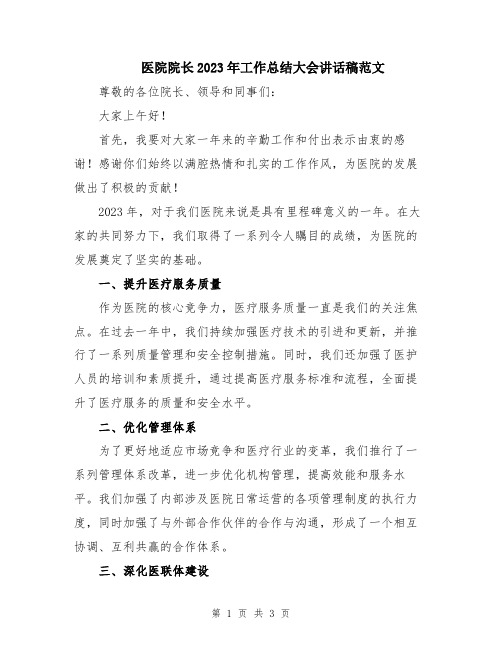 医院院长2023年工作总结大会讲话稿范文

尊敬的各位院长、领导和同事们：

大家上午好！

首先，我要对大家一年来的辛勤工作和付出表示由衷的感谢！感谢你们始终以满腔热情和扎实的工作作风，为医院的发展做出了积极的贡献！

2023年，对于我们医院来说是具有里程碑意义的一年。在大家的共同努力下，我们取得了一系列令人瞩目的成绩，为医院的发展奠定了坚实的基础。

一、提升医疗服务质量

作为医院的核心竞争力，医疗服务质量一直是我们的关注焦点。在过去一年中，我们持续加强医疗技术的引进和更新，并推行了一系列质量管理和安全控制措施。同时，我们还加强了医护人员的培训和素质提升，通过提高医疗服务标准和流程，全面提升了医疗服务的质量和安全水平。

二、优化管理体系

为了更好地适应市场竞争和医疗行业的变革，我们推行了一系列管理体系改革，进一步优化机构管理，提高效能和服务水平。我们加强了内部涉及医院日常运营的各项管理制度的执行力度，同时加强了与外部合作伙伴的合作与沟通，形成了一个相互协调、互利共赢的合作体系。

三、深化医联体建设

第 1 页 共 3 页